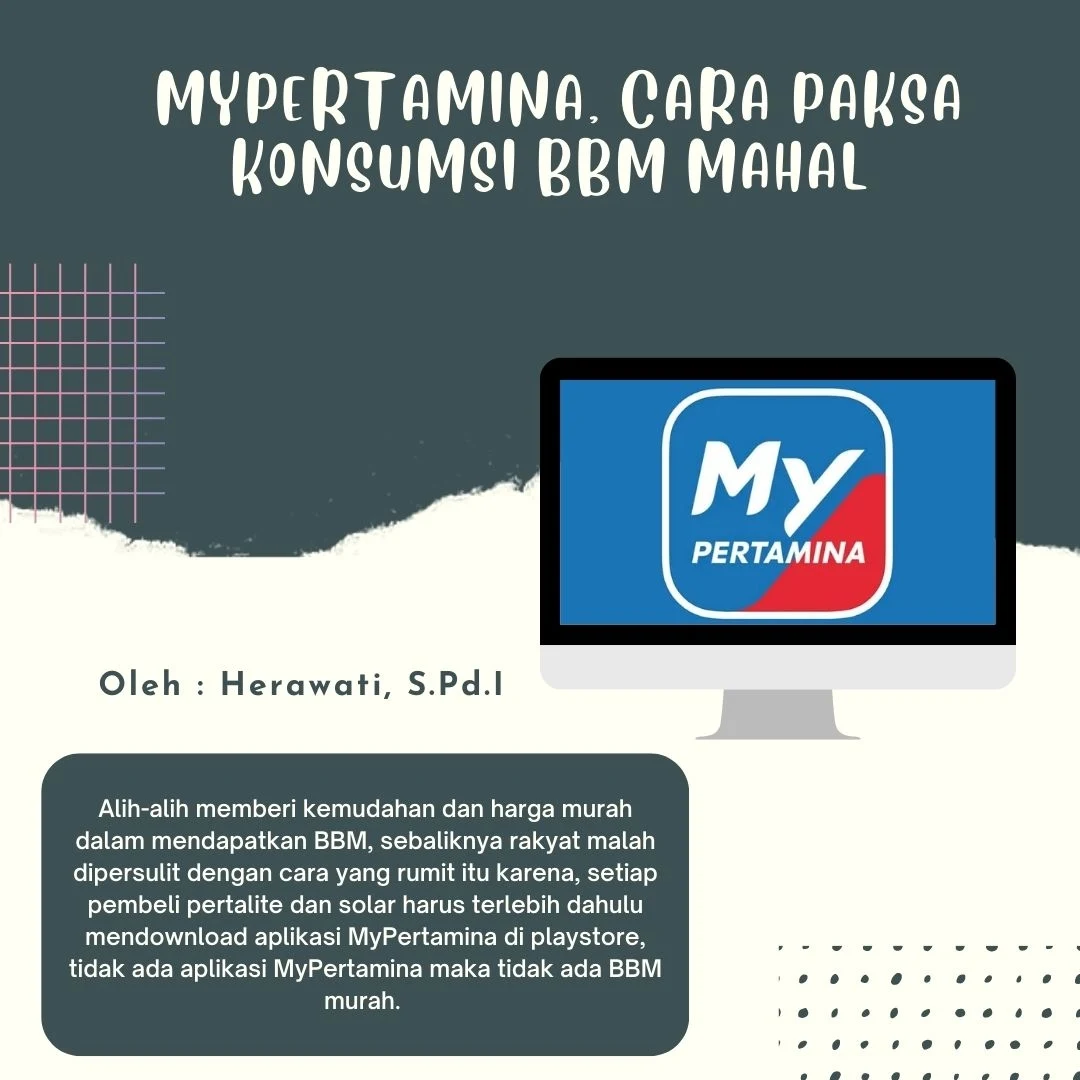 MYPERTAMINA, CARA PAKSA KONSUMSI BBM MAHAL

My
PERTAMINA

Oleh : Herawati, S.Pd.I

Alih-alih memberi kemudahan dan harga murah dalam mendapatkan BBM, sebaliknya rakyat malah dipersulit dengan cara yang rumit itu karena, setiap pembeli pertalite dan solar harus terlebih dahulu mendownload aplikasi MyPertamina di playstore, tidak ada aplikasi MyPertamina maka tidak ada BBM murah.